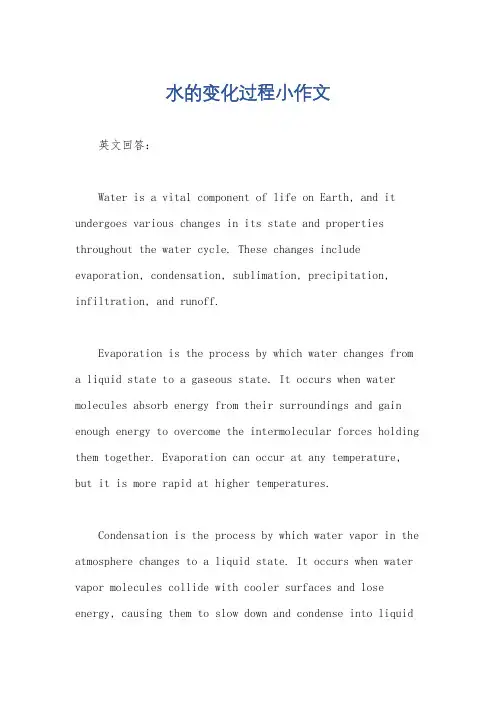 水的变化过程小作文

英文回答：

Water is a vital component of life on Earth, and it undergoes various changes in its state and properties throughout the water cycle. These changes include evaporation, condensation, sublimation, precipitation, infiltration, and runoff.

Evaporation is the process by which water changes from a liquid state to a gaseous state. It occurs when water molecules absorb energy from their surroundings and gain enough energy to overcome the intermolecular forces holding them together. Evaporation can occur at any temperature, but it is more rapid at higher temperatures.

Condensation is the process by which water vapor in the atmosphere changes to a liquid state. It occurs when water vapor molecules collide with cooler surfaces and lose energy, causing them to slow down and condense into liquid